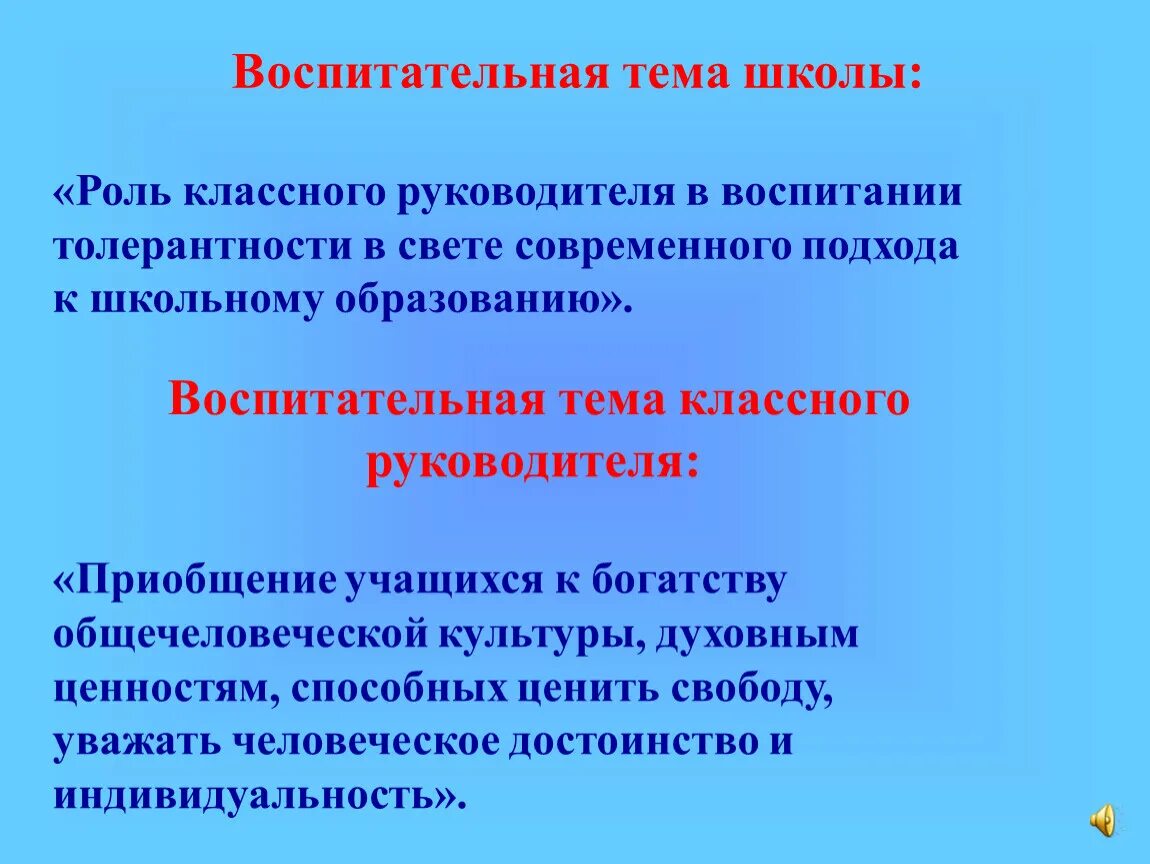 Воспитательная тема школы:

«Роль классного руководителя в воспитании толерантности в свете современного подхода к школьному образованию».

Воспитательная тема классного руководителя:

«Приобщение учащихся к богатству общечеловеческой культуры, духовным ценностям, способных ценить свободу, уважать человеческое достоинство и индивидуальность».